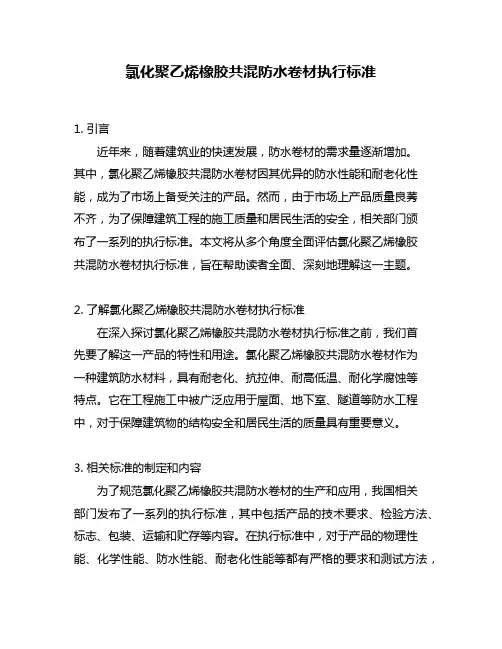 氯化聚乙烯橡胶共混防水卷材执行标准

1. 引言

近年来，随着建筑业的快速发展，防水卷材的需求量逐渐增加。其中，氯化聚乙烯橡胶共混防水卷材因其优异的防水性能和耐老化性能，成为了市场上备受关注的产品。然而，由于市场上产品质量良莠不齐，为了保障建筑工程的施工质量和居民生活的安全，相关部门颁布了一系列的执行标准。本文将从多个角度全面评估氯化聚乙烯橡胶共混防水卷材执行标准，旨在帮助读者全面、深刻地理解这一主题。

2. 了解氯化聚乙烯橡胶共混防水卷材执行标准

在深入探讨氯化聚乙烯橡胶共混防水卷材执行标准之前，我们首先要了解这一产品的特性和用途。氯化聚乙烯橡胶共混防水卷材作为一种建筑防水材料，具有耐老化、抗拉伸、耐高低温、耐化学腐蚀等特点。它在工程施工中被广泛应用于屋面、地下室、隧道等防水工程中，对于保障建筑物的结构安全和居民生活的质量具有重要意义。

3. 相关标准的制定和内容

为了规范氯化聚乙烯橡胶共混防水卷材的生产和应用，我国相关部门发布了一系列的执行标准，其中包括产品的技术要求、检验方法、标志、包装、运输和贮存等内容。在执行标准中，对于产品的物理性能、化学性能、防水性能、耐老化性能等都有严格的要求和测试方法，